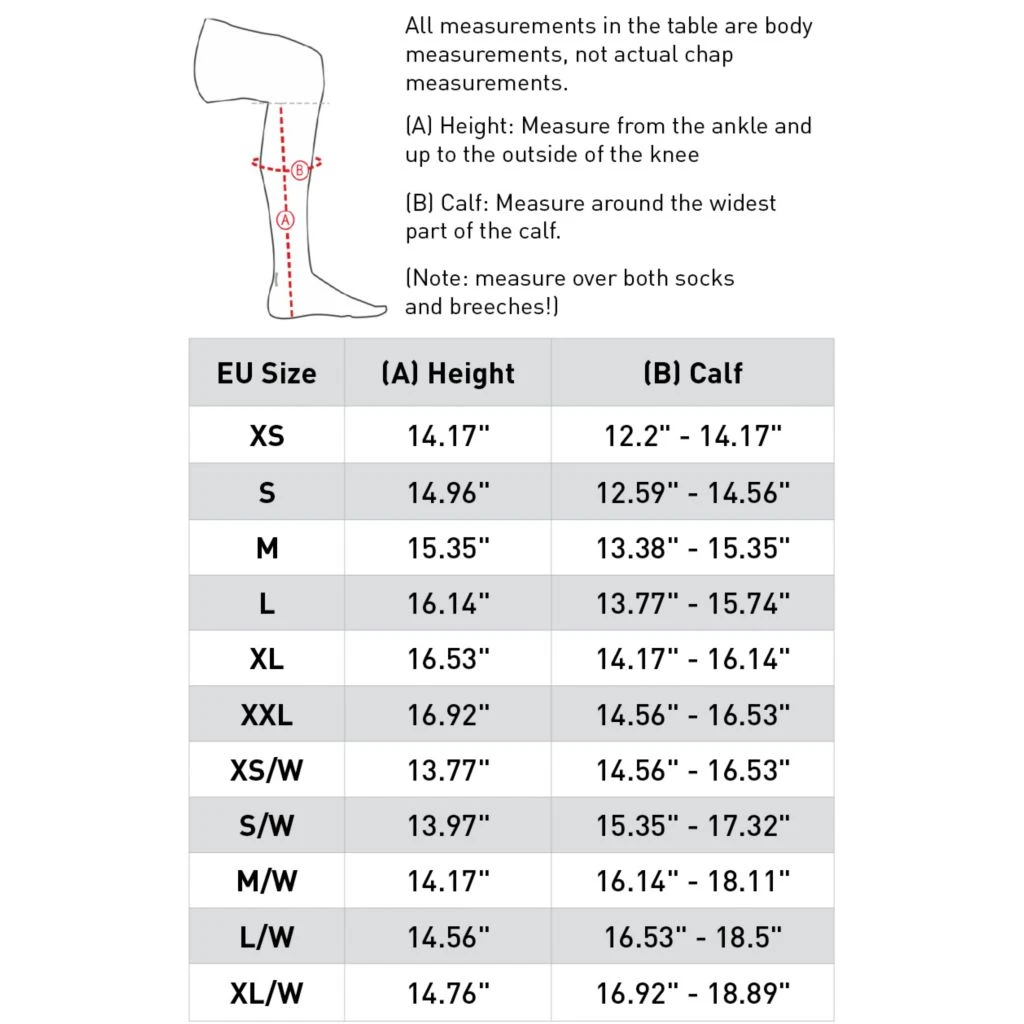 B

A

All measurements in the table are body measurements, not actual chap measurements.

(A) Height: Measure from the ankle and up to the outside of the knee

(B) Calf: Measure around the widest part of the calf.

(Note: measure over both socks and breeches!)

| EU Size | (A) Height | (B) Calf |
|---|---|---|
| XS | 14.17" | 12.2" - 14.17" |
| S | 14.96" | 12.59" - 14.56" |
| M | 15.35" | 13.38" - 15.35" |
| L | 16.14" | 13.77" - 15.74" |
| XL | 16.53" | 14.17" - 16.14" |
| XXL | 16.92" | 14.56" - 16.53" |
| XS/W | 13.77" | 14.56" - 16.53" |
| S/W | 13.97" | 15.35" - 17.32" |
| M/W | 14.17" | 16.14" - 18.11" |
| L/W | 14.56" | 16.53" - 18.5" |
| XL/W | 14.76" | 16.92" - 18.89" |